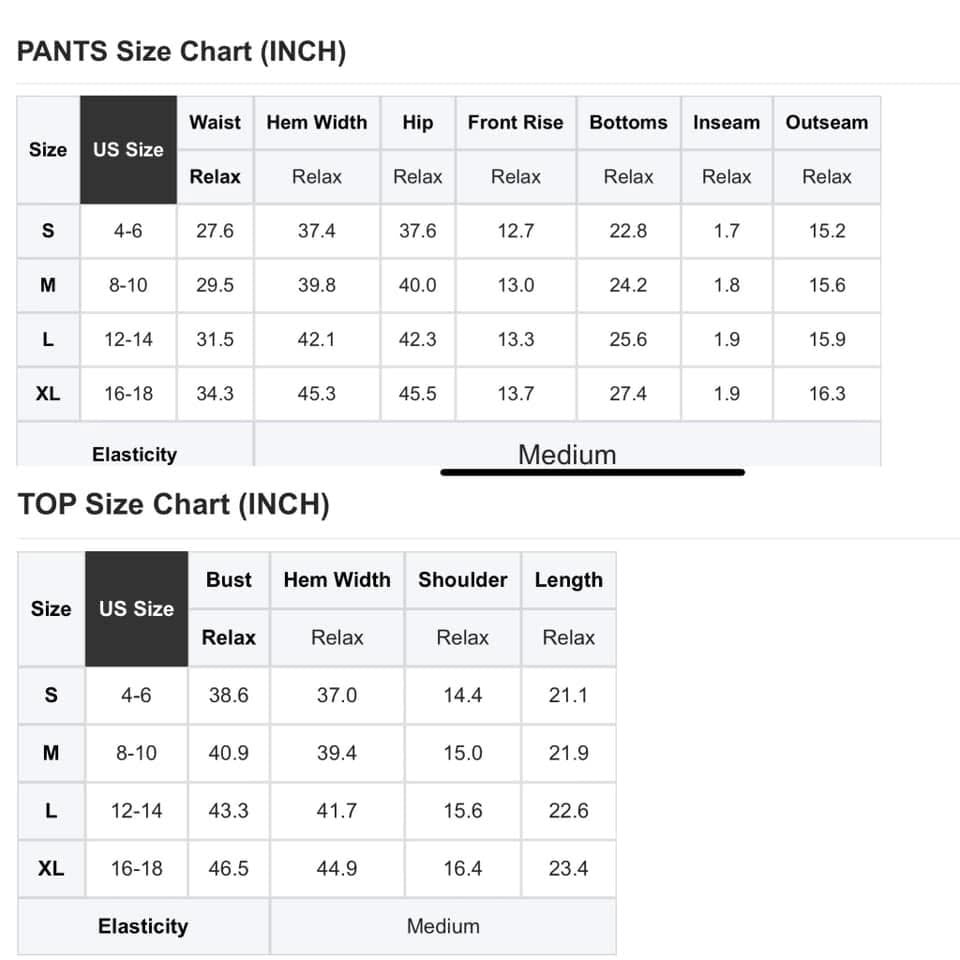 PANTS Size Chart (INCH)

| Size | US Size | Waist | Hem Width | Hip | Front Rise | Bottoms | Inseam | Outseam |
|---|---|---|---|---|---|---|---|---|
| | | Relax | Relax | Relax | Relax | Relax | Relax | Relax |
| S | 4-6 | 27.6 | 37.4 | 37.6 | 12.7 | 22.8 | 1.7 | 15.2 |
| M | 8-10 | 29.5 | 39.8 | 40.0 | 13.0 | 24.2 | 1.8 | 15.6 |
| L | 12-14 | 31.5 | 42.1 | 42.3 | 13.3 | 25.6 | 1.9 | 15.9 |
| XL | 16-18 | 34.3 | 45.3 | 45.5 | 13.7 | 27.4 | 1.9 | 16.3 |
| Elasticity | | Medium | | | | | | |

TOP Size Chart (INCH)

| Size | US Size | Bust | Hem Width | Shoulder | Length |
|---|---|---|---|---|---|
| | | Relax | Relax | Relax | Relax |
| S | 4-6 | 38.6 | 37.0 | 14.4 | 21.1 |
| M | 8-10 | 40.9 | 39.4 | 15.0 | 21.9 |
| L | 12-14 | 43.3 | 41.7 | 15.6 | 22.6 |
| XL | 16-18 | 46.5 | 44.9 | 16.4 | 23.4 |
| Elasticity | | Medium | | | |